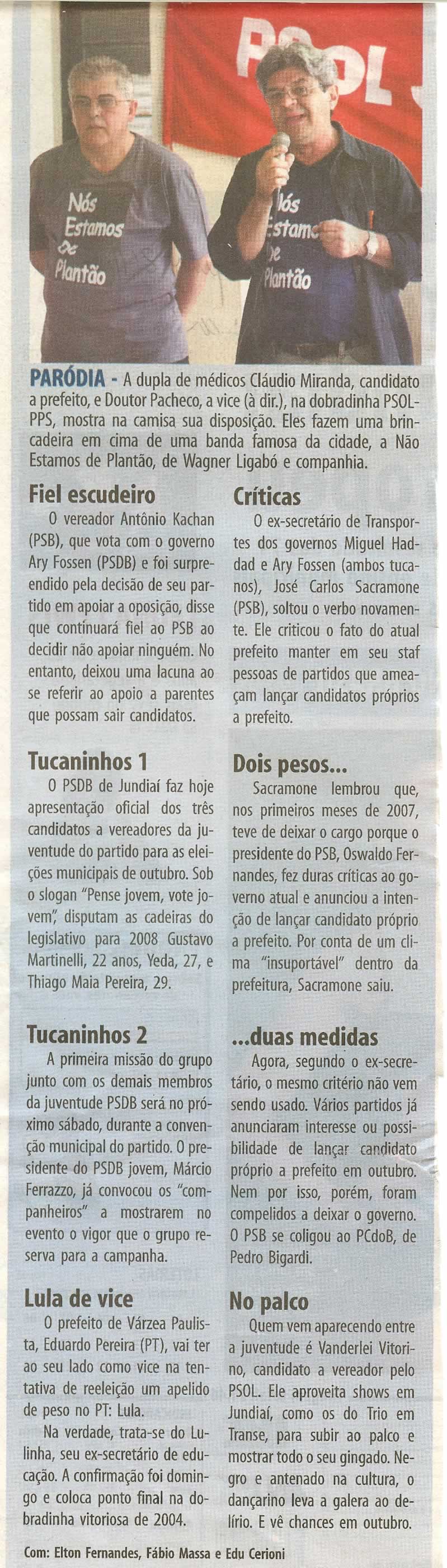 PSOL

Nós Estamos de Plantão

Nós Estamos de Plantão

PARÓDIA - A dupla de médicos Cláudio Miranda, candidato a prefeito, e Doutor Pacheco, a vice (à dir.), na dobradinha PSOL-PPS, mostra na camisa sua disposição. Eles fazem uma brincadeira em cima de uma banda famosa da cidade, a Não Estamos de Plantão, de Wagner Ligabó e companhia.

Fiel escudeiro
O vereador Antônio Kachan (PSB), que vota com o governo Ary Fossen (PSDB) e foi surpreendido pela decisão de seu partido em apoiar a oposição, disse que continuará fiel ao PSB ao decidir não apoiar ninguém. No entanto, deixou uma lacuna ao se referir ao apoio a parentes que possam sair candidatos.

Tucaninhos 1
O PSDB de Jundiaí faz hoje apresentação oficial dos três candidatos a vereadores da juventude do partido para as eleições municipais de outubro. Sob o slogan "Pense jovem, vote jovem", disputam as cadeiras do legislativo para 2008 Gustavo Martinelli, 22 anos, Yeda, 27, e Thiago Maia Pereira, 29.

Tucaninhos 2
A primeira missão do grupo junto com os demais membros da juventude PSDB será no próximo sábado, durante a convenção municipal do partido. O presidente do PSDB jovem, Márcio Ferrazzo, já convocou os "companheiros" a mostrarem no evento o vigor que o grupo reserva para a campanha.

Lula de vice
O prefeito de Várzea Paulista, Eduardo Pereira (PT), vai ter ao seu lado como vice na tentativa de reeleição um apelido de peso no PT: Lula.
Na verdade, trata-se do Lulinha, seu ex-secretário de educação. A confirmação foi domingo e coloca ponto final na dobradinha vitoriosa de 2004.

Críticas
O ex-secretário de Transportes dos governos Miguel Haddad e Ary Fossen (ambos tucanos), José Carlos Sacramone (PSB), soltou o verbo novamente. Ele criticou o fato do atual prefeito manter em seu staf pessoas de partidos que ameaçam lançar candidatos próprios a prefeito.

Dois pesos...
Sacramone lembrou que, nos primeiros meses de 2007, teve de deixar o cargo porque o presidente do PSB, Oswaldo Fernandes, fez duras críticas ao governo atual e anunciou a intenção de lançar candidato próprio a prefeito. Por conta de um clima "insuportável" dentro da prefeitura, Sacramone saiu.

...duas medidas
Agora, segundo o ex-secretário, o mesmo critério não vem sendo usado. Vários partidos já anunciaram interesse ou possibilidade de lançar candidato próprio a prefeito em outubro. Nem por isso, porém, foram compelidos a deixar o governo. O PSB se coligou ao PCdoB, de Pedro Bigardi.

No palco
Quem vem aparecendo entre a juventude é Vanderlei Vitorino, candidato a vereador pelo PSOL. Ele aproveita shows em Jundiaí, como os do Trio em Transe, para subir ao palco e mostrar todo o seu gingado. Negro e antenado na cultura, o dançarino leva a galera ao delírio. E vê chances em outubro.

Com: Elton Fernandes, Fábio Massa e Edu Cerioni